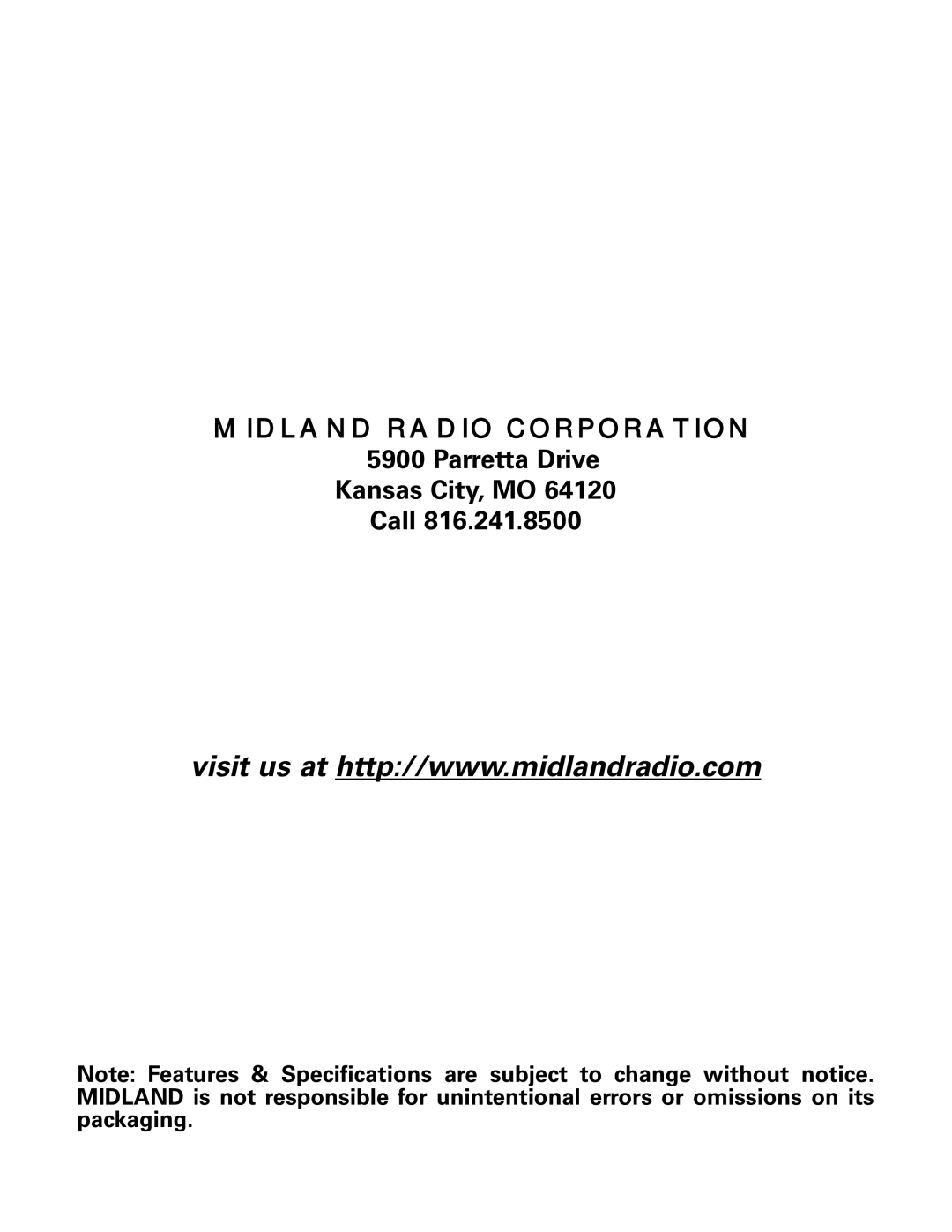 MIDLAND RADIO CORPORATION
5900 Parretta Drive
Kansas City, MO 64120
Call 816.241.8500

visit us at http://www.midlandradio.com

Note: Features & Specifications are subject to change without notice. MIDLAND is not responsible for unintentional errors or omissions on its packaging.